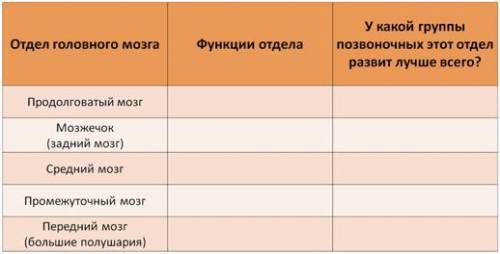 | Отдел головного мозга | Функции отдела | У какой группы позвоночных этот отдел развит лучше всего? |
|---|---|---|
| Продолговатый мозг | | |
| Мозжечок (задний мозг) | | |
| Средний мозг | | |
| Промежуточный мозг | | |
| Передний мозг (большие полушария) | | |